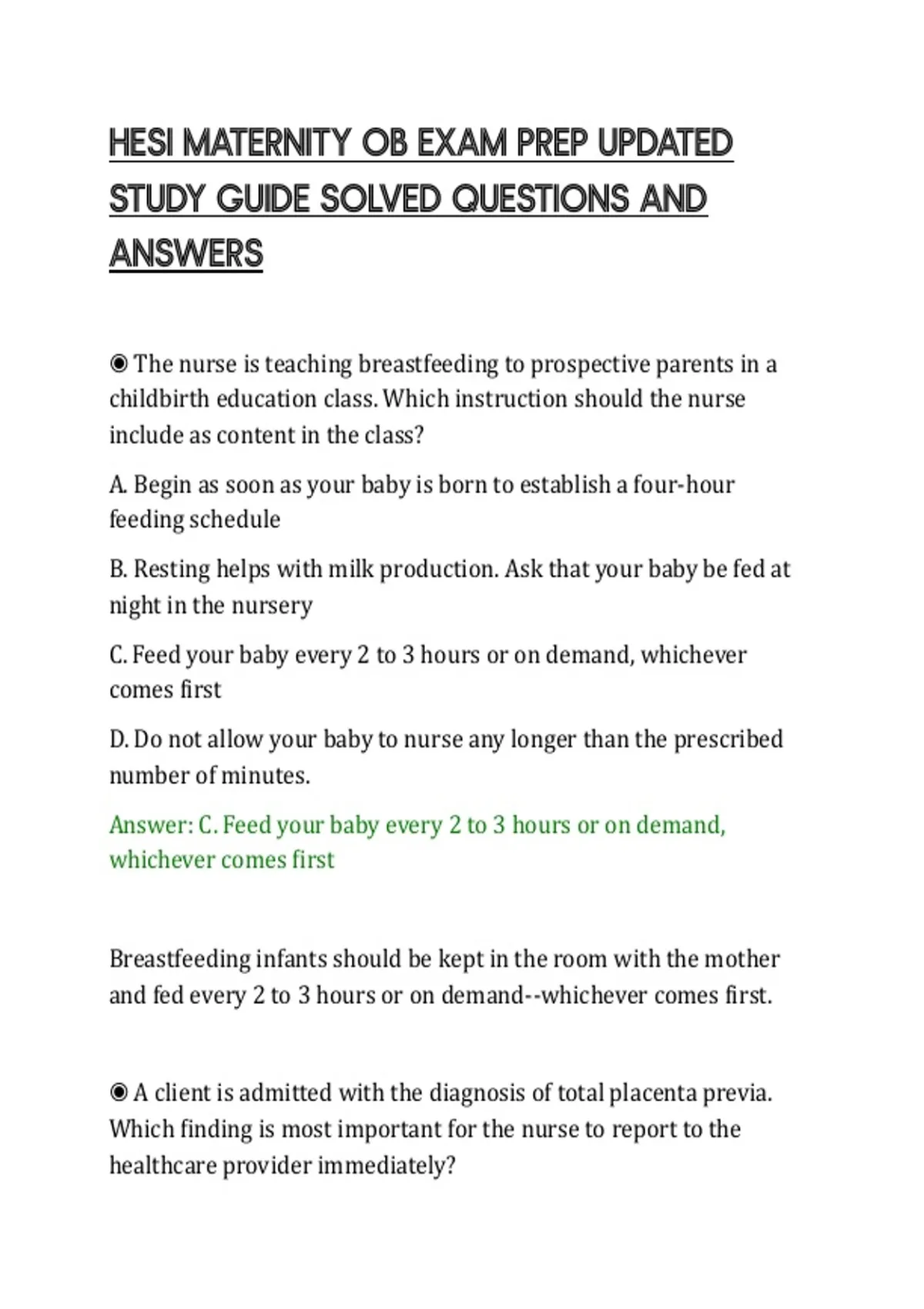 HESI MATERNITY OB EXAM PREP UPDATED STUDY GUIDE SOLVED QUESTIONS AND ANSWERS

◉ The nurse is teaching breastfeeding to prospective parents in a childbirth education class. Which instruction should the nurse include as content in the class?

A. Begin as soon as your baby is born to establish a four-hour feeding schedule

B. Resting helps with milk production. Ask that your baby be fed at night in the nursery

C. Feed your baby every 2 to 3 hours or on demand, whichever comes first

D. Do not allow your baby to nurse any longer than the prescribed number of minutes.

Answer: C. Feed your baby every 2 to 3 hours or on demand, whichever comes first

Breastfeeding infants should be kept in the room with the mother and fed every 2 to 3 hours or on demand--whichever comes first.

◉ A client is admitted with the diagnosis of total placenta previa. Which finding is most important for the nurse to report to the healthcare provider immediately?